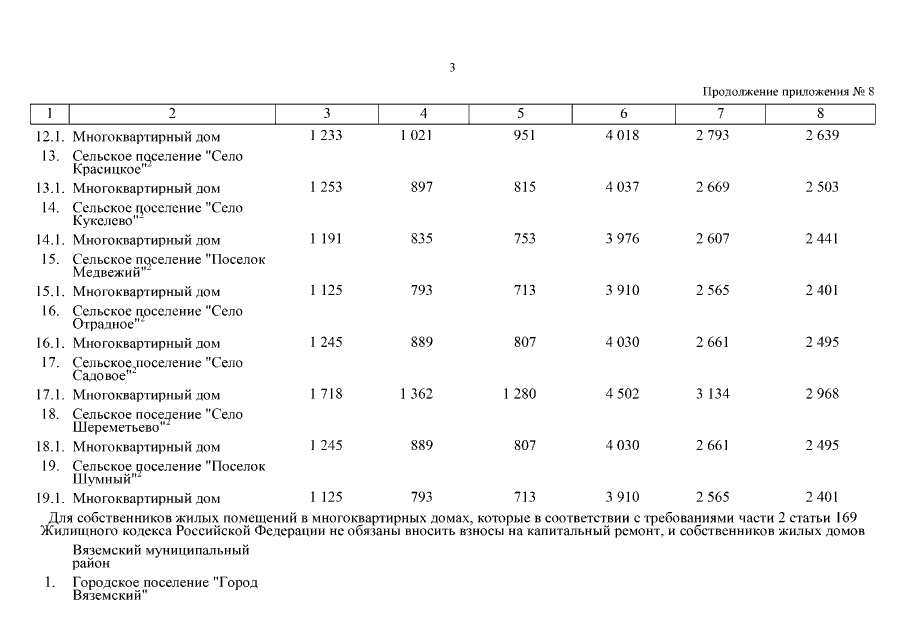 3

Продолжение приложения № 8

| 1 | 2 | 3 | 4 | 5 | 6 | 7 | 8 |
|---|---|---|---|---|---|---|---|
| 12.1. | Многоквартирный дом | 1 233 | 1 021 | 951 | 4 018 | 2 793 | 2 639 |
| 13. | Сельское поселение "Село Красицкое"$^2$ | | | | | | |
| 13.1. | Многоквартирный дом | 1 253 | 897 | 815 | 4 037 | 2 669 | 2 503 |
| 14. | Сельское поселение "Село Кукелево"$^2$ | | | | | | |
| 14.1. | Многоквартирный дом | 1 191 | 835 | 753 | 3 976 | 2 607 | 2 441 |
| 15. | Сельское поселение "Поселок Медвежий"$^2$ | | | | | | |
| 15.1. | Многоквартирный дом | 1 125 | 793 | 713 | 3 910 | 2 565 | 2 401 |
| 16. | Сельское поселение "Село Отрадное"$^2$ | | | | | | |
| 16.1. | Многоквартирный дом | 1 245 | 889 | 807 | 4 030 | 2 661 | 2 495 |
| 17. | Сельское поселение "Село Садовое"$^2$ | | | | | | |
| 17.1. | Многоквартирный дом | 1 718 | 1 362 | 1 280 | 4 502 | 3 134 | 2 968 |
| 18. | Сельское поселение "Село Шереметьево"$^2$ | | | | | | |
| 18.1. | Многоквартирный дом | 1 245 | 889 | 807 | 4 030 | 2 661 | 2 495 |
| 19. | Сельское поселение "Поселок Шумный"$^2$ | | | | | | |
| 19.1. | Многоквартирный дом | 1 125 | 793 | 713 | 3 910 | 2 565 | 2 401 |

Для собственников жилых помещений в многоквартирных домах, которые в соответствии с требованиями части 2 статьи 169 Жилищного кодекса Российской Федерации не обязаны вносить взносы на капитальный ремонт, и собственников жилых домов

Вяземский муниципальный район

1. Городское поселение "Город Вяземский"